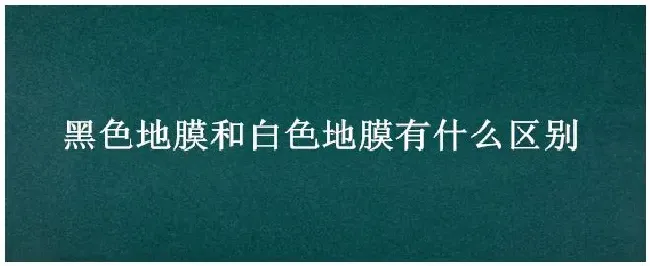 黑色地膜和白色地膜有什么区别